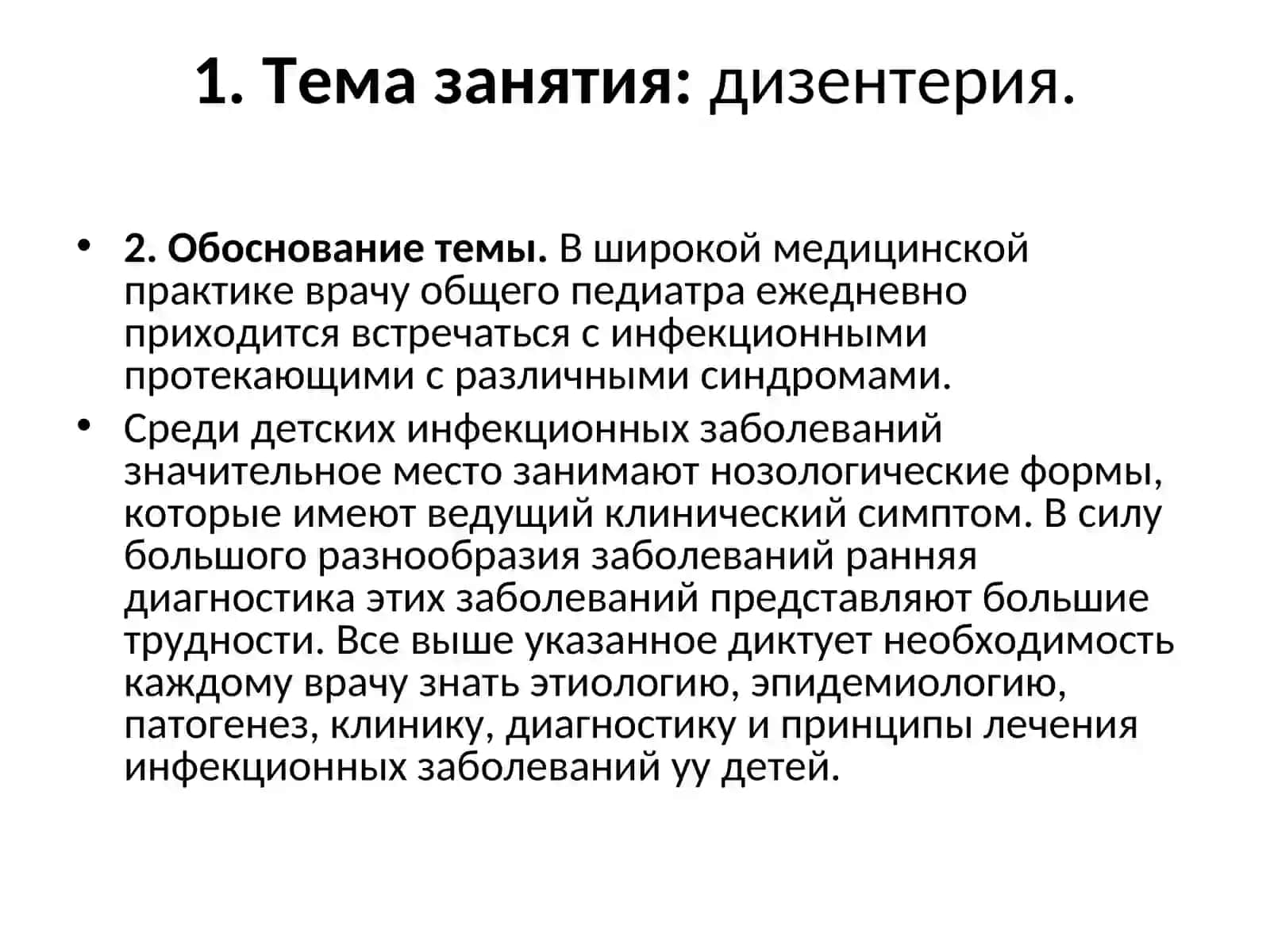 1. Тема занятия: дизентерия.

• 2. Обоснование темы. В широкой медицинской практике врачу общего педиатра ежедневно приходится встречаться с инфекционными протекающими с различными синдромами.

• Среди детских инфекционных заболеваний значительное место занимают нозологические формы, которые имеют ведущий клинический симптом. В силу большого разнообразия заболеваний ранняя диагностика этих заболеваний представляют большие трудности. Все выше указанное диктует необходимость каждому врачу знать этиологию, эпидемиологию, патогенез, клинику, диагностику и принципы лечения инфекционных заболеваний уу детей.